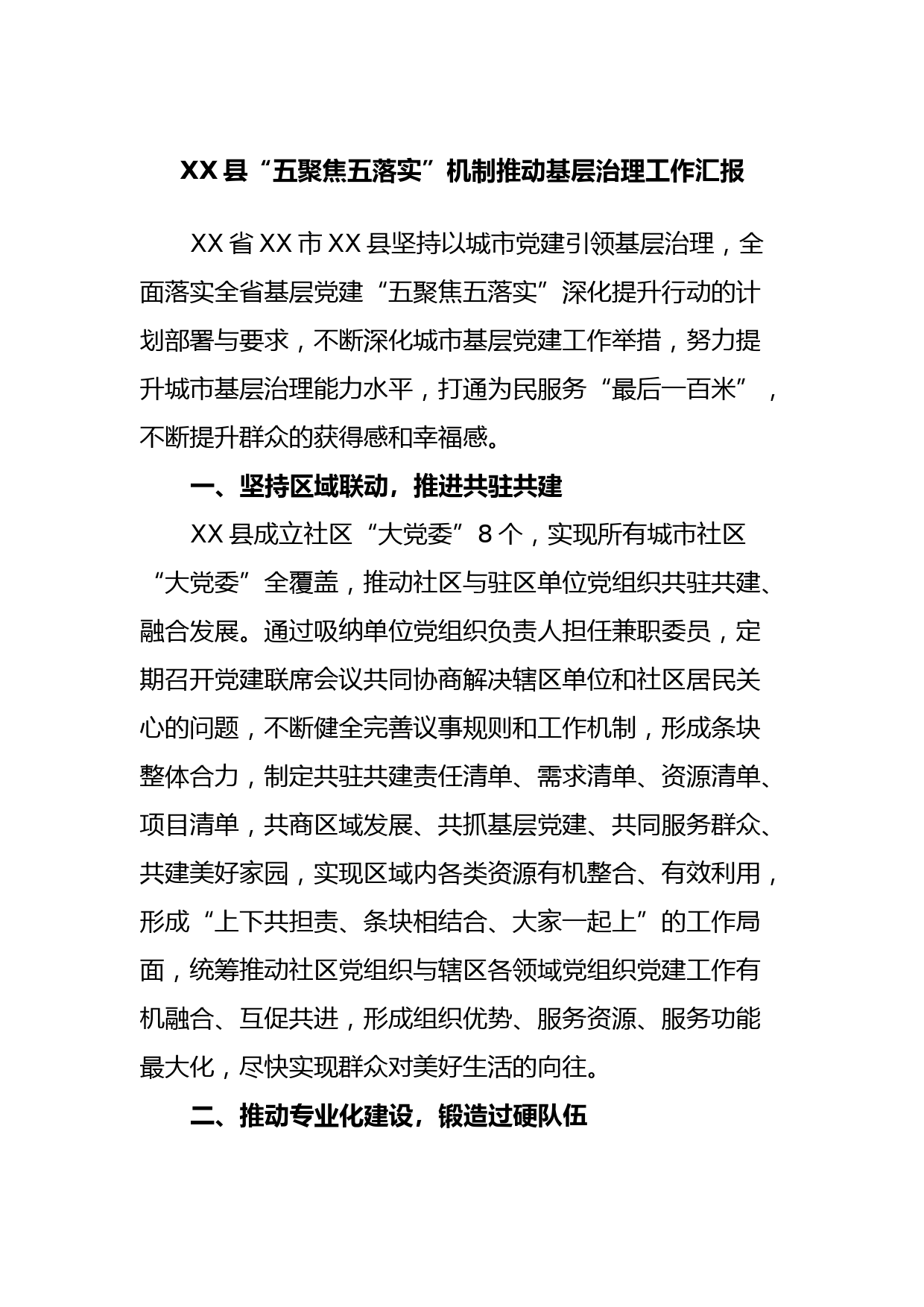 XX县“五聚焦五落实”机制推动基层治理工作汇报

XX省XX市XX县坚持以城市党建引领基层治理，全面落实全省基层党建“五聚焦五落实”深化提升行动的计划部署与要求，不断深化城市基层党建工作举措，努力提升城市基层治理能力水平，打通为民服务“最后一百米”，不断提升群众的获得感和幸福感。

一、坚持区域联动，推进共驻共建

XX县成立社区“大党委”8个，实现所有城市社区“大党委”全覆盖，推动社区与驻区单位党组织共驻共建、融合发展。通过吸纳单位党组织负责人担任兼职委员，定期召开党建联席会议共同协商解决辖区单位和社区居民关心的问题，不断健全完善议事规则和工作机制，形成条块整体合力，制定共驻共建责任清单、需求清单、资源清单、项目清单，共商区域发展、共抓基层党建、共同服务群众、共建美好家园，实现区域内各类资源有机整合、有效利用，形成“上下共担责、条块相结合、大家一起上”的工作局面，统筹推动社区党组织与辖区各领域党组织党建工作有机融合、互促共进，形成组织优势、服务资源、服务功能最大化，尽快实现群众对美好生活的向往。

二、推动专业化建设，锻造过硬队伍